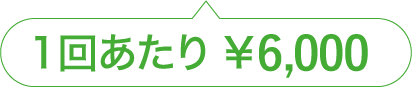 1回あたり ￥6,000